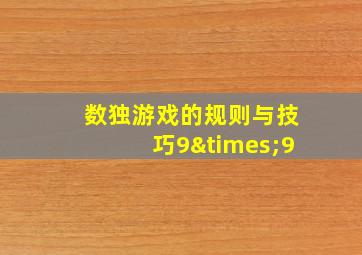 数独游戏的规则与技巧9&times;9